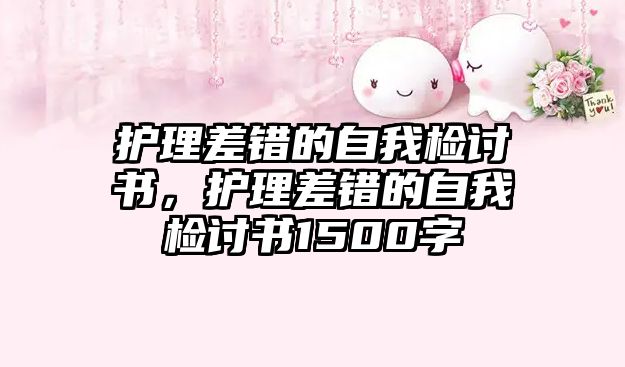 Thank you!

护理差错的自我检讨书，护理差错的自我检讨书1500字